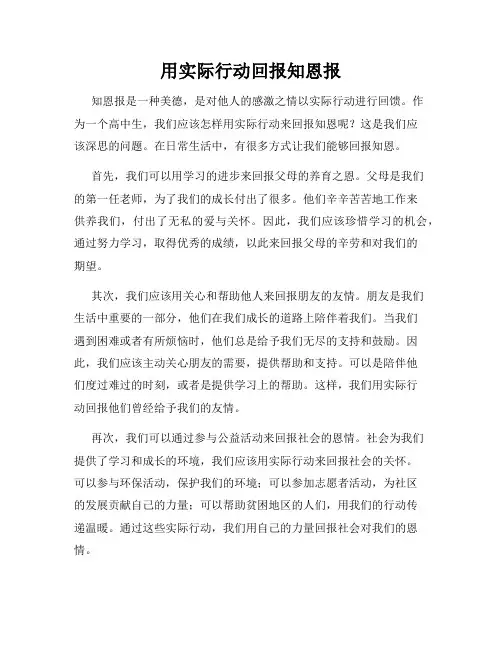 用实际行动回报知恩报

知恩报是一种美德，是对他人的感激之情以实际行动进行回馈。作为一个高中生，我们应该怎样用实际行动来回报知恩呢？这是我们应该深思的问题。在日常生活中，有很多方式让我们能够回报知恩。

首先，我们可以用学习的进步来回报父母的养育之恩。父母是我们的第一任老师，为了我们的成长付出了很多。他们辛辛苦苦地工作来供养我们，付出了无私的爱与关怀。因此，我们应该珍惜学习的机会，通过努力学习，取得优秀的成绩，以此来回报父母的辛劳和对我们的期望。

其次，我们应该用关心和帮助他人来回报朋友的友情。朋友是我们生活中重要的一部分，他们在我们成长的道路上陪伴着我们。当我们遇到困难或者有所烦恼时，他们总是给予我们无尽的支持和鼓励。因此，我们应该主动关心朋友的需要，提供帮助和支持。可以是陪伴他们度过难过的时刻，或者是提供学习上的帮助。这样，我们用实际行动回报他们曾经给予我们的友情。

再次，我们可以通过参与公益活动来回报社会的恩情。社会为我们提供了学习和成长的环境，我们应该用实际行动来回报社会的关怀。可以参与环保活动，保护我们的环境；可以参加志愿者活动，为社区的发展贡献自己的力量；可以帮助贫困地区的人们，用我们的行动传递温暖。通过这些实际行动，我们用自己的力量回报社会对我们的恩情。